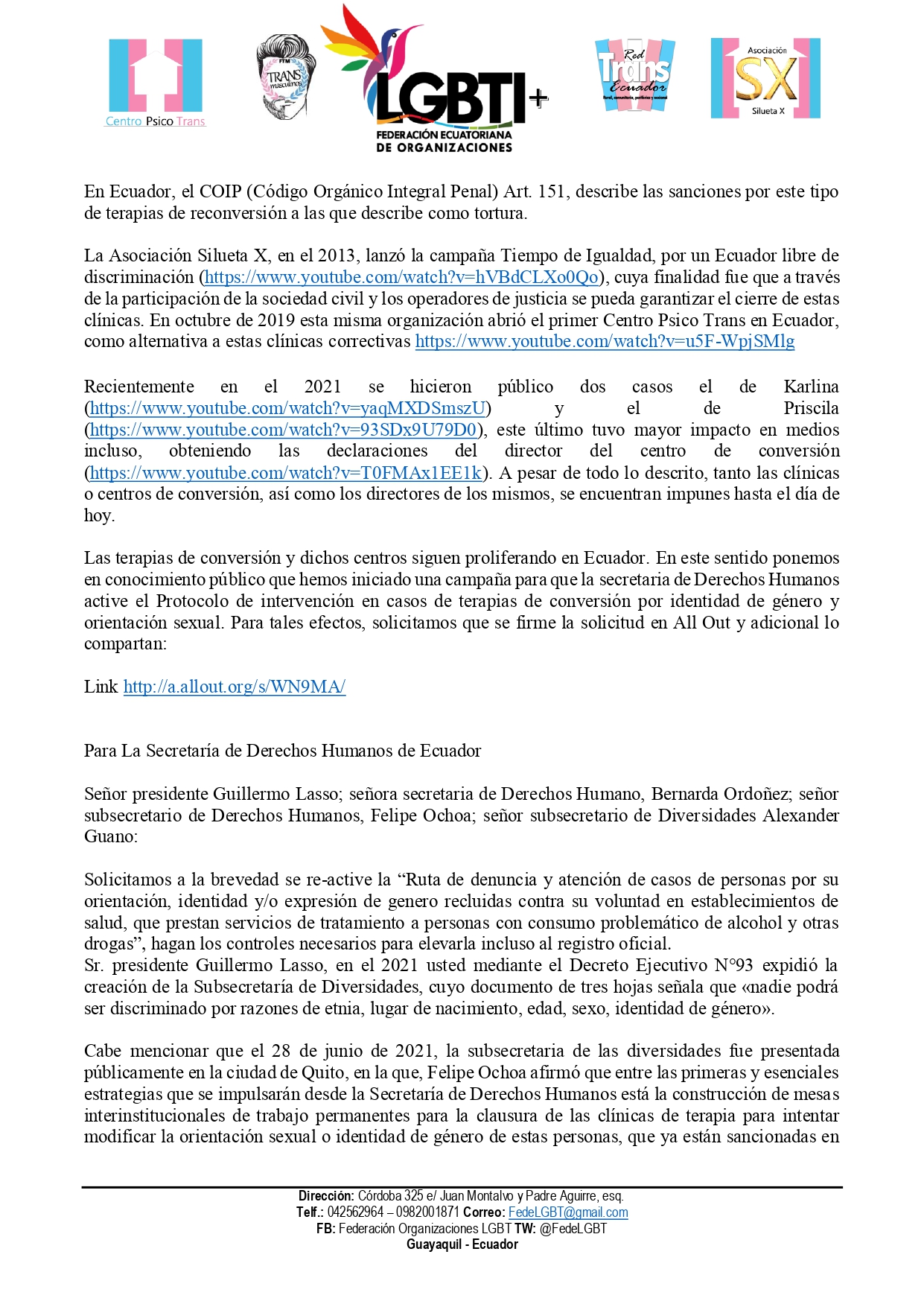 Centro Psico Trans

FTM
TRANS
masculinos

LGBTI+
FEDERACIÓN ECUATORIANA DE ORGANIZACIONES

Red Trans Ecuador

Asociación SX Silueta X

En Ecuador, el COIP (Código Orgánico Integral Penal) Art. 151, describe las sanciones por este tipo de terapias de reconversión a las que describe como tortura.

La Asociación Silueta X, en el 2013, lanzó la campaña Tiempo de Igualdad, por un Ecuador libre de discriminación (https://www.youtube.com/watch?v=hVBdCLXo0Qo), cuya finalidad fue que a través de la participación de la sociedad civil y los operadores de justicia se pueda garantizar el cierre de estas clínicas. En octubre de 2019 esta misma organización abrió el primer Centro Psico Trans en Ecuador, como alternativa a estas clínicas correctivas https://www.youtube.com/watch?v=u5F-WpjSMlg

Recientemente en el 2021 se hicieron público dos casos el de Karlina (https://www.youtube.com/watch?v=yaqMXDSmszU) y el de Priscila (https://www.youtube.com/watch?v=93SDx9U79D0), este último tuvo mayor impacto en medios incluso, obteniendo las declaraciones del director del centro de conversión (https://www.youtube.com/watch?v=T0FMAx1EE1k). A pesar de todo lo descrito, tanto las clínicas o centros de conversión, así como los directores de los mismos, se encuentran impunes hasta el día de hoy.

Las terapias de conversión y dichos centros siguen proliferando en Ecuador. En este sentido ponemos en conocimiento público que hemos iniciado una campaña para que la secretaria de Derechos Humanos active el Protocolo de intervención en casos de terapias de conversión por identidad de género y orientación sexual. Para tales efectos, solicitamos que se firme la solicitud en All Out y adicional lo compartan:

Link http://a.allout.org/s/WN9MA/

Para La Secretaría de Derechos Humanos de Ecuador

Señor presidente Guillermo Lasso; señora secretaria de Derechos Humano, Bernarda Ordoñez; señor subsecretario de Derechos Humanos, Felipe Ochoa; señor subsecretario de Diversidades Alexander Guano:

Solicitamos a la brevedad se re-active la “Ruta de denuncia y atención de casos de personas por su orientación, identidad y/o expresión de genero recluidas contra su voluntad en establecimientos de salud, que prestan servicios de tratamiento a personas con consumo problemático de alcohol y otras drogas”, hagan los controles necesarios para elevarla incluso al registro oficial.
Sr. presidente Guillermo Lasso, en el 2021 usted mediante el Decreto Ejecutivo N°93 expidió la creación de la Subsecretaría de Diversidades, cuyo documento de tres hojas señala que «nadie podrá ser discriminado por razones de etnia, lugar de nacimiento, edad, sexo, identidad de género».

Cabe mencionar que el 28 de junio de 2021, la subsecretaria de las diversidades fue presentada públicamente en la ciudad de Quito, en la que, Felipe Ochoa afirmó que entre las primeras y esenciales estrategias que se impulsarán desde la Secretaría de Derechos Humanos está la construcción de mesas interinstitucionales de trabajo permanentes para la clausura de las clínicas de terapia para intentar modificar la orientación sexual o identidad de género de estas personas, que ya están sancionadas en

Dirección: Córdoba 325 e/ Juan Montalvo y Padre Aguirre, esq.
Telf.: 042562964 – 0982001871 Correo: FedeLGBT@gmail.com
FB: Federación Organizaciones LGBT TW: @FedeLGBT
Guayaquil - Ecuador